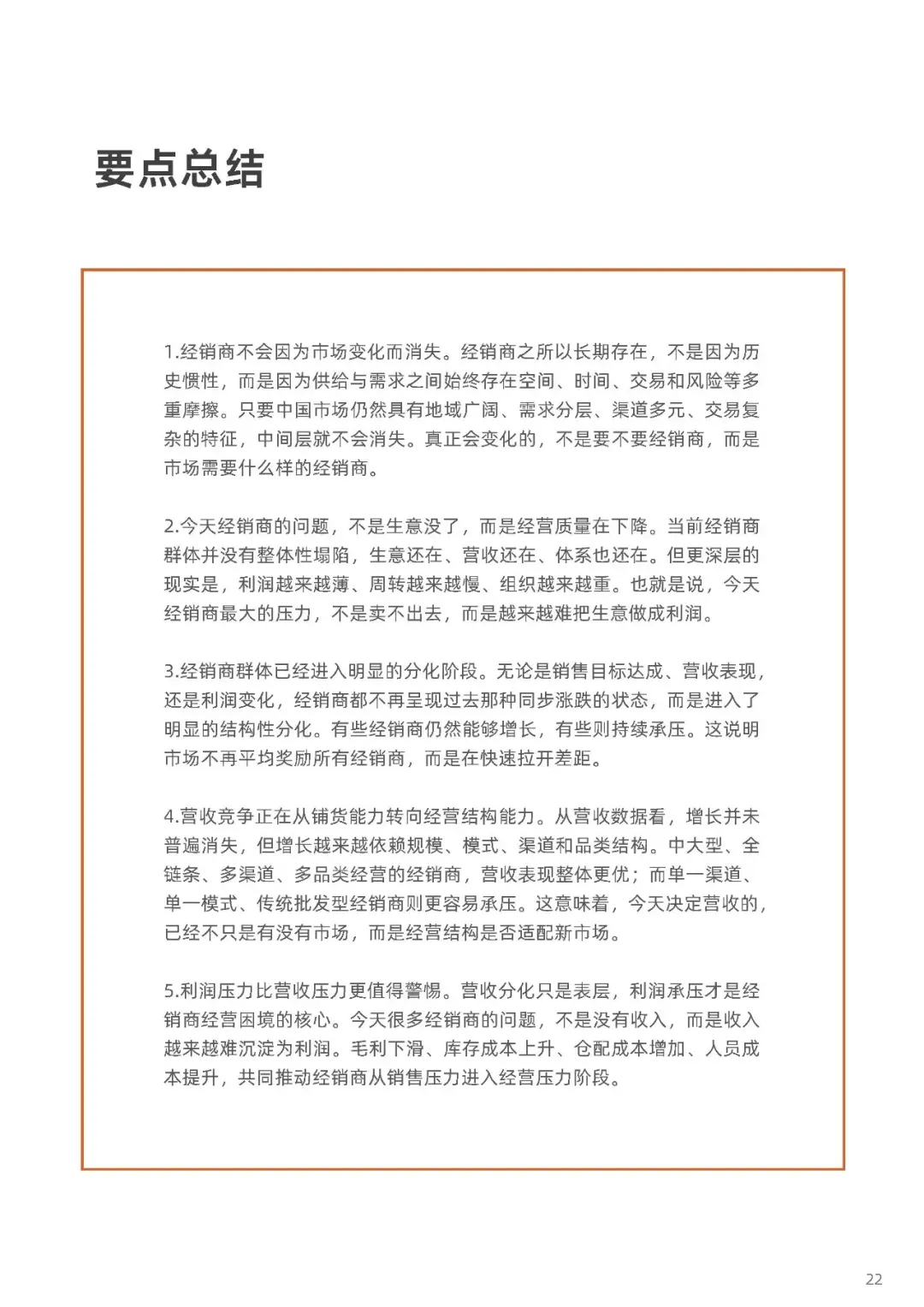 要点总结

1.经销商不会因为市场变化而消失。经销商之所以长期存在，不是因为历史惯性，而是因为供给与需求之间始终存在空间、时间、交易和风险等多重摩擦。只要中国市场仍然具有地域广阔、需求分层、渠道多元、交易复杂的特征，中间层就不会消失。真正会变化的，不是要不要经销商，而是市场需要什么样的经销商。

2.今天经销商的问题，不是生意没了，而是经营质量在下降。当前经销商群体并没有整体性塌陷，生意还在、营收还在、体系也还在。但更深层的现实是，利润越来越薄、周转越来越慢、组织越来越重。也就是说，今天经销商最大的压力，不是卖不出去，而是越来越难把生意做成利润。

3.经销商群体已经进入明显的分化阶段。无论是销售目标达成、营收表现，还是利润变化，经销商都不再呈现过去那种同步涨跌的状态，而是进入了明显的结构性分化。有些经销商仍然能够增长，有些则持续承压。这说明市场不再平均奖励所有经销商，而是在快速拉开差距。

4.营收竞争正在从铺货能力转向经营结构能力。从营收数据看，增长并未普遍消失，但增长越来越依赖规模、模式、渠道和品类结构。中大型、全链条、多渠道、多品类经营的经销商，营收表现整体更优；而单一渠道、单一模式、传统批发型经销商则更容易承压。这意味着，今天决定营收的，已经不只是有没有市场，而是经营结构是否适配新市场。

5.利润压力比营收压力更值得警惕。营收分化只是表层，利润承压才是经销商经营困境的核心。今天很多经销商的问题，不是没有收入，而是收入越来越难沉淀为利润。毛利下滑、库存成本上升、仓配成本增加、人员成本提升，共同推动经销商从销售压力进入经营压力阶段。

22